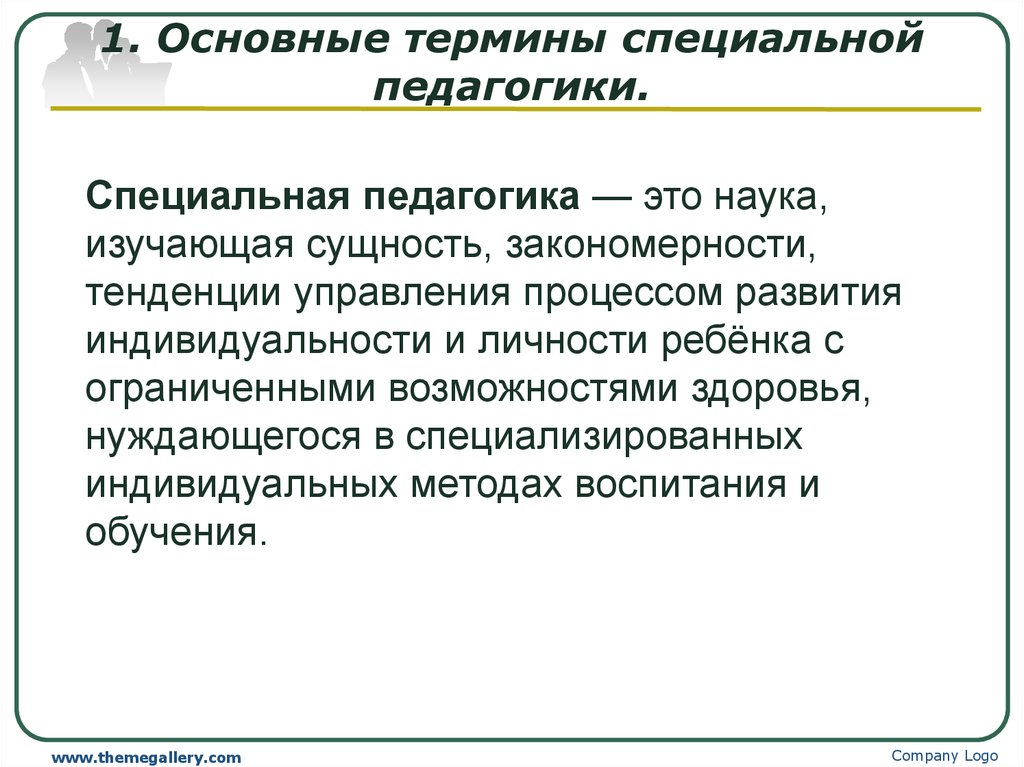 1. Основные термины специальной педагогики.

Специальная педагогика — это наука, изучающая сущность, закономерности, тенденции управления процессом развития индивидуальности и личности ребёнка с ограниченными возможностями здоровья, нуждающегося в специализированных индивидуальных методах воспитания и обучения.

www.themegallery.com

Company Logo